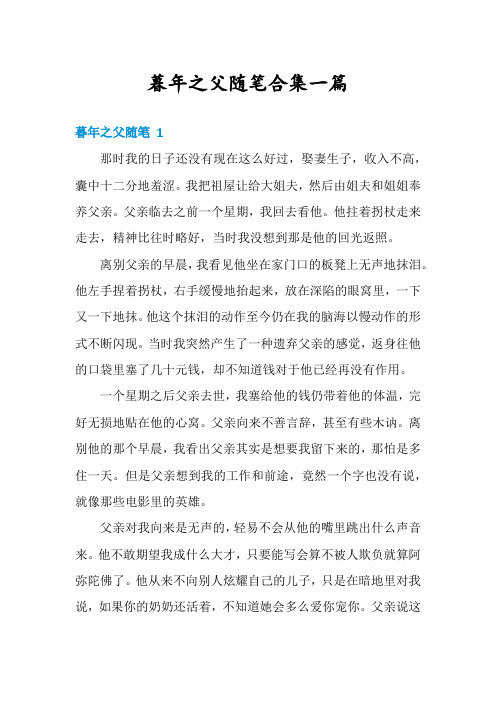 暮年之父随笔合集一篇

暮年之父随笔 1

那时我的日子还没有现在这么好过，娶妻生子，收入不高，囊中十二分地羞涩。我把祖屋让给大姐夫，然后由姐夫和姐姐奉养父亲。父亲临去之前一个星期，我回去看他。他拄着拐杖走来走去，精神比往时略好，当时我没想到那是他的回光返照。

离别父亲的早晨，我看见他坐在家门口的板凳上无声地抹泪。他左手捏着拐杖，右手缓慢地抬起来，放在深陷的眼窝里，一下又一下地抹。他这个抹泪的动作至今仍在我的脑海以慢动作的形式不断闪现。当时我突然产生了一种遗弃父亲的感觉，返身往他的口袋里塞了几十元钱，却不知道钱对于他已经再没有作用。

一个星期之后父亲去世，我塞给他的钱仍带着他的体温，完好无损地贴在他的心窝。父亲向来不善言辞，甚至有些木讷。离别他的那个早晨，我看出父亲其实是想要我留下来的，那怕是多住一天。但是父亲想到我的工作和前途，竟然一个字也没有说，就像那些电影里的英雄。

父亲对我向来是无声的，轻易不会从他的嘴里跳出什么声音来。他不敢期望我成什么大才，只要能写会算不被人欺负就算阿弥陀佛了。他从来不向别人炫耀自己的儿子，只是在暗地里对我说，如果你的奶奶还活着，不知道她会多么爱你宠你。父亲说这